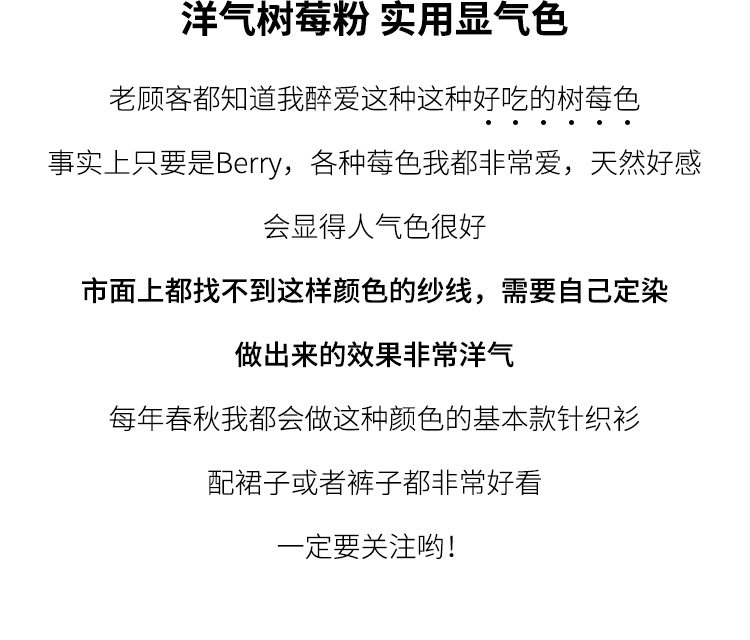 洋气树莓粉 实用显气色

老顾客都知道我醉爱这种这种好吃的树莓色

事实上只要是Berry，各种莓色我都非常爱，天然好感

会显得人气色很好

市面上都找不到这样颜色的纱线，需要自己定染

做出来的效果非常洋气

每年春秋我都会做这种颜色的基本款针织衫

配裙子或者裤子都非常好看

一定要关注哟！